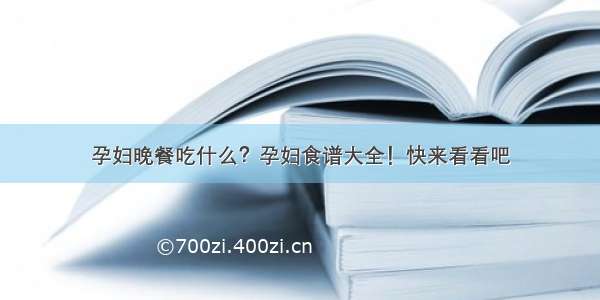 孕妇晚餐吃什么？孕妇食谱大全！快来看看吧

©700zi.400zi.cn